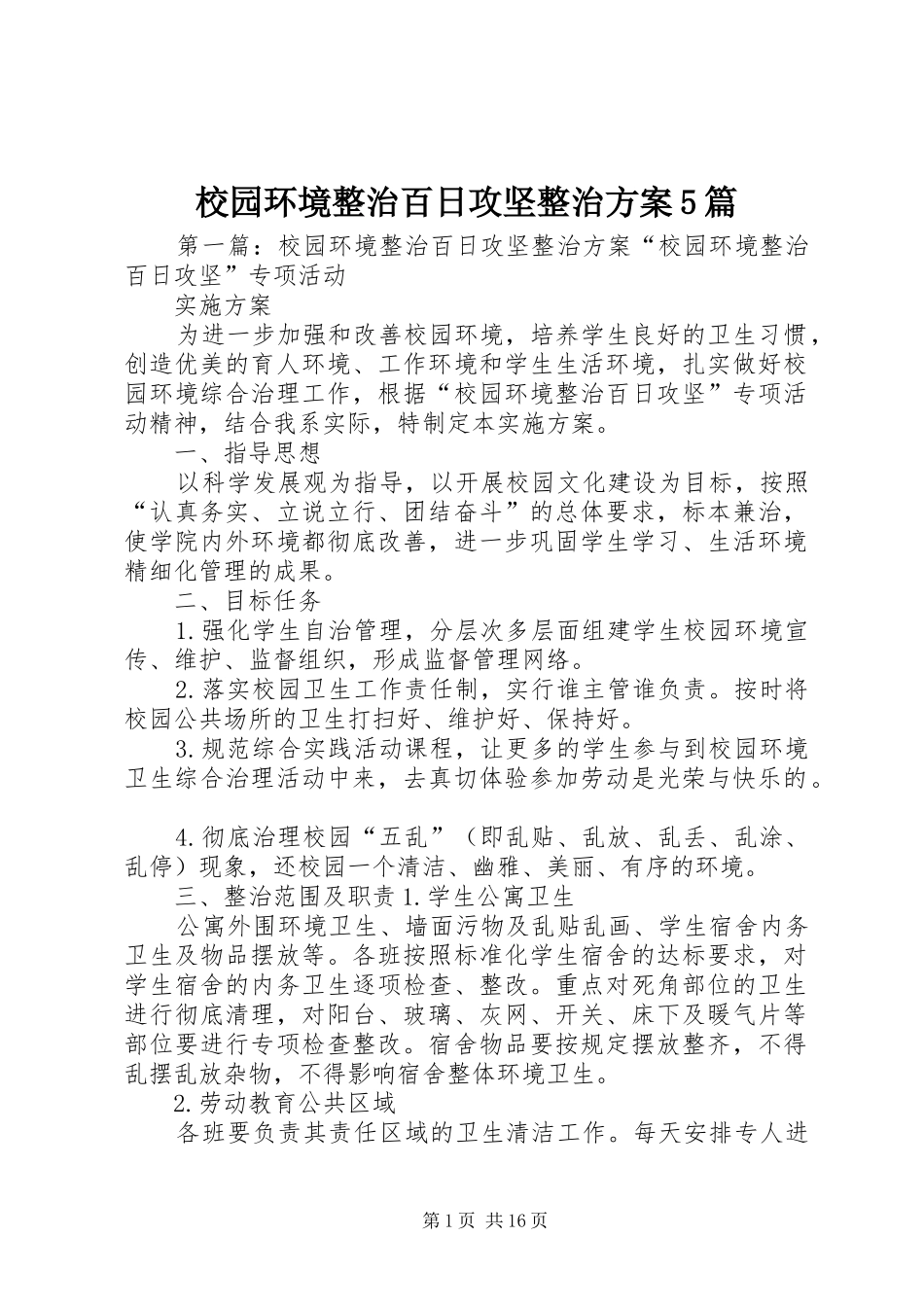 校园环境整治百日攻坚整治方案5篇

第一篇：校园环境整治百日攻坚整治方案“校园环境整治百日攻坚”专项活动

实施方案

为进一步加强和改善校园环境，培养学生良好的卫生习惯，创造优美的育人环境、工作环境和学生生活环境，扎实做好校园环境综合治理工作，根据“校园环境整治百日攻坚”专项活动精神，结合我系实际，特制定本实施方案。

一、指导思想

以科学发展观为指导，以开展校园文化建设为目标，按照“认真务实、立说立行、团结奋斗”的总体要求，标本兼治，使学院内外环境都彻底改善，进一步巩固学生学习、生活环境精细化管理的成果。

二、目标任务

1.强化学生自治管理，分层次多层面组建学生校园环境宣传、维护、监督组织，形成监督管理网络。

2.落实校园卫生工作责任制，实行谁主管谁负责。按时将校园公共场所的卫生打扫好、维护好、保持好。

3.规范综合实践活动课程，让更多的学生参与到校园环境卫生综合治理活动中来，去真切体验参加劳动是光荣与快乐的。

4.彻底治理校园“五乱”（即乱贴、乱放、乱丢、乱涂、乱停）现象，还校园一个清洁、幽雅、美丽、有序的环境。

三、整治范围及职责1.学生公寓卫生

公寓外围环境卫生、墙面污物及乱贴乱画、学生宿舍内务卫生及物品摆放等。各班按照标准化学生宿舍的达标要求，对学生宿舍的内务卫生逐项检查、整改。重点对死角部位的卫生进行彻底清理，对阳台、玻璃、灰网、开关、床下及暖气片等部位要进行专项检查整改。宿舍物品要按规定摆放整齐，不得乱摆乱放杂物，不得影响宿舍整体环境卫生。

2.劳动教育公共区域

各班要负责其责任区域的卫生清洁工作。每天安排专人进

第1页 共16页